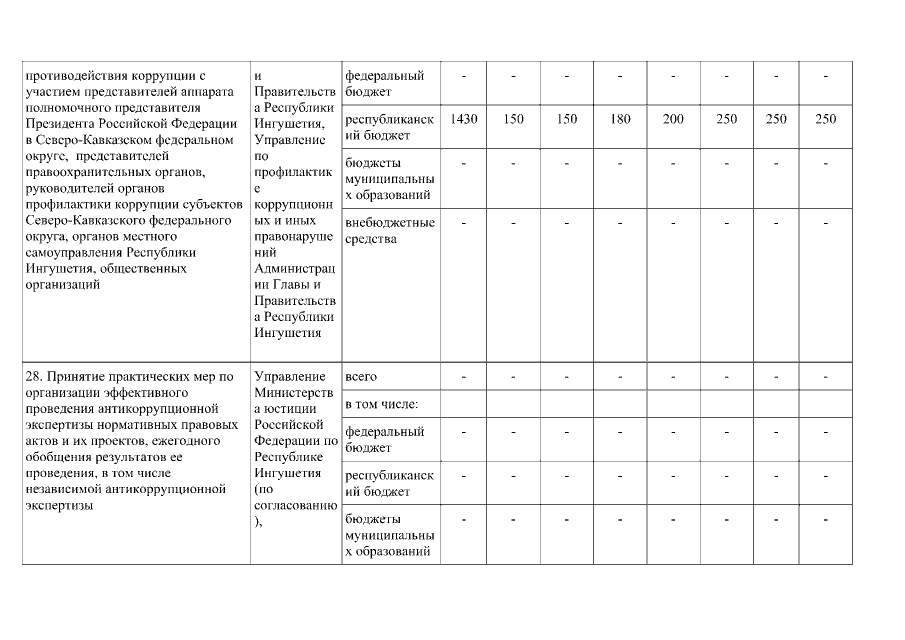 | | | | | | | | | | | |
|---|---|---|---|---|---|---|---|---|---|---|
| противодействия коррупции с участием представителей аппарата полномочного представителя Президента Российской Федерации в Северо-Кавказском федеральном округе, представителей правоохранительных органов, руководителей органов профилактики коррупции субъектов Северо-Кавказского федерального округа, органов местного самоуправления Республики Ингушетия, общественных организаций | и Правительства Республики Ингушетия, Управление по профилактике коррупционных и иных правонарушений Администрации Главы и Правительства Республики Ингушетия | федеральный бюджет | - | - | - | - | - | - | - | - |
| | | республиканский бюджет | 1430 | 150 | 150 | 180 | 200 | 250 | 250 | 250 |
| | | бюджеты муниципальных образований | - | - | - | - | - | - | - | - |
| | | внебюджетные средства | - | - | - | - | - | - | - | - |
| 28. Принятие практических мер по организации эффективного проведения антикоррупционной экспертизы нормативных правовых актов и их проектов, ежегодного обобщения результатов ее проведения, в том числе независимой антикоррупционной экспертизы | Управление Министерства юстиции Российской Федерации по Республике Ингушетия (по согласованию), | всего | - | - | - | - | - | - | - | - |
| | | в том числе: | | | | | | | | |
| | | федеральный бюджет | - | - | - | - | - | - | - | - |
| | | республиканский бюджет | - | - | - | - | - | - | - | - |
| | | бюджеты муниципальных образований | - | - | - | - | - | - | - | - |